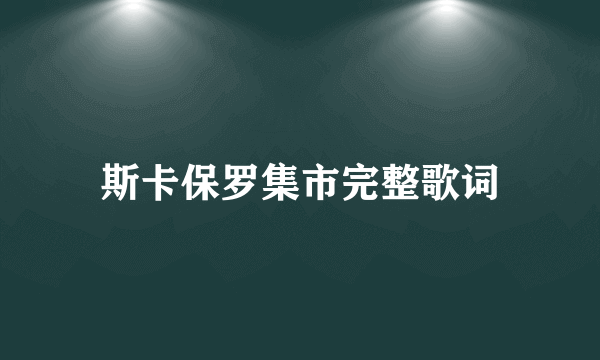 斯卡保罗集市完整歌词